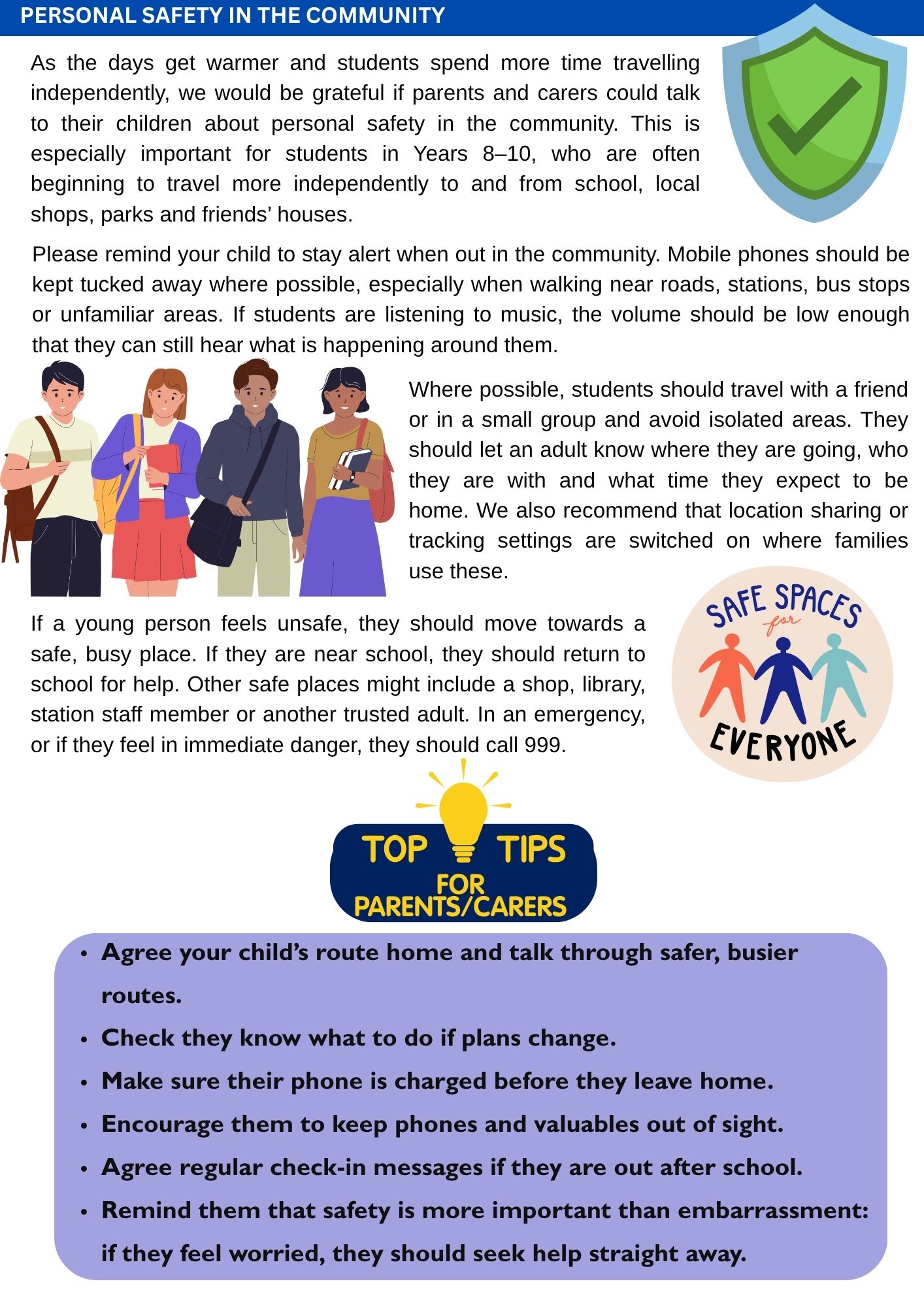 PERSONAL SAFETY IN THE COMMUNITY

As the days get warmer and students spend more time travelling independently, we would be grateful if parents and carers could talk to their children about personal safety in the community. This is especially important for students in Years 8–10, who are often beginning to travel more independently to and from school, local shops, parks and friends' houses.

Please remind your child to stay alert when out in the community. Mobile phones should be kept tucked away where possible, especially when walking near roads, stations, bus stops or unfamiliar areas. If students are listening to music, the volume should be low enough that they can still hear what is happening around them.

Where possible, students should travel with a friend or in a small group and avoid isolated areas. They should let an adult know where they are going, who they are with and what time they expect to be home. We also recommend that location sharing or tracking settings are switched on where families use these.

If a young person feels unsafe, they should move towards a safe, busy place. If they are near school, they should return to school for help. Other safe places might include a shop, library, station staff member or another trusted adult. In an emergency, or if they feel in immediate danger, they should call 999.

SAFE SPACES
for
EVERYONE

TOP TIPS
FOR
PARENTS/CARERS

• Agree your child's route home and talk through safer, busier routes.
• Check they know what to do if plans change.
• Make sure their phone is charged before they leave home.
• Encourage them to keep phones and valuables out of sight.
• Agree regular check-in messages if they are out after school.
• Remind them that safety is more important than embarrassment: if they feel worried, they should seek help straight away.